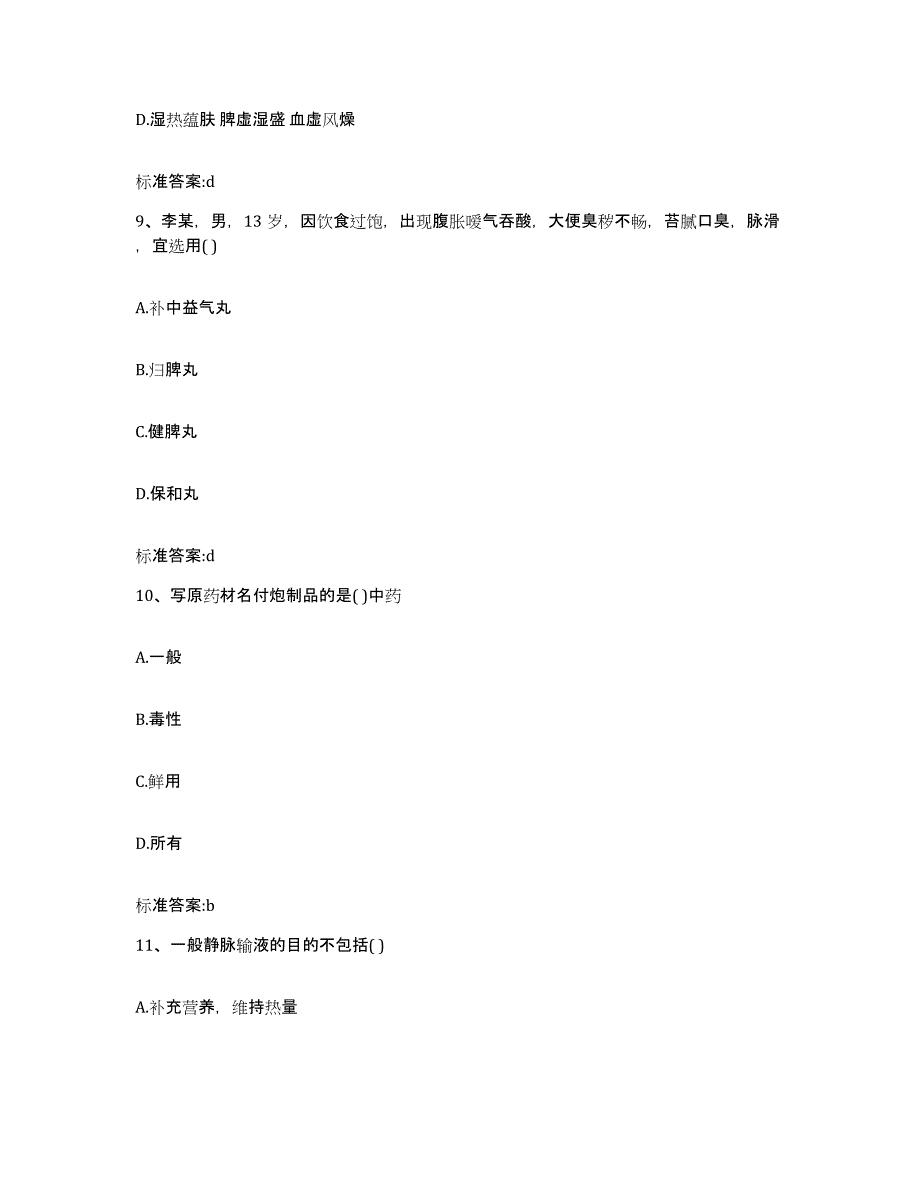 D.湿热蕴肤 脾虚湿盛 血虚风燥

标准答案:d

9、李某，男，13 岁，因饮食过饱，出现腹胀嗳气吞酸，大便臭秽不畅，苔腻口臭，脉滑，宜选用( )

A.补中益气丸

B.归脾丸

C.健脾丸

D.保和丸

标准答案:d

10、写原药材名付炮制品的是( )中药

A.一般

B.毒性

C.鲜用

D.所有

标准答案:b

11、一般静脉输液的目的不包括( )

A.补充营养，维持热量